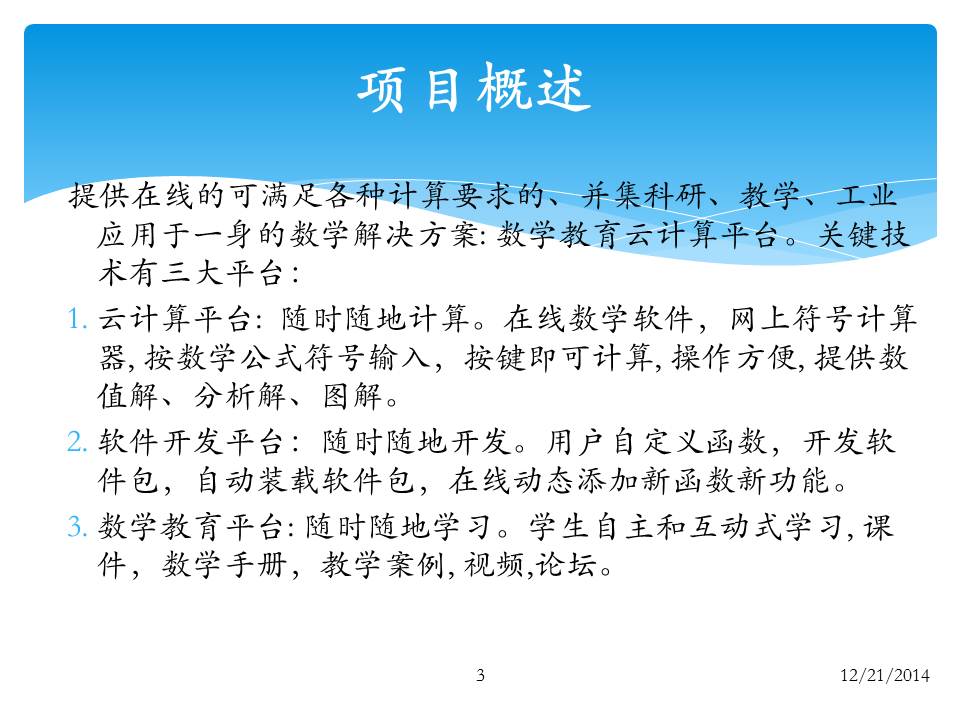 项目概述

提供在线的可满足各种计算要求的、并集科研、教学、工业应用于一身的数学解决方案: 数学教育云计算平台。关键技术有三大平台:

1. 云计算平台: 随时随地计算。在线数学软件，网上符号计算器, 按数学公式符号输入，按键即可计算, 操作方便, 提供数值解、分析解、图解。

2. 软件开发平台: 随时随地开发。用户自定义函数，开发软件包，自动装载软件包，在线动态添加新函数新功能。

3. 数学教育平台: 随时随地学习。学生自主和互动式学习, 课件，数学手册，教学案例, 视频,论坛。

3

12/21/2014